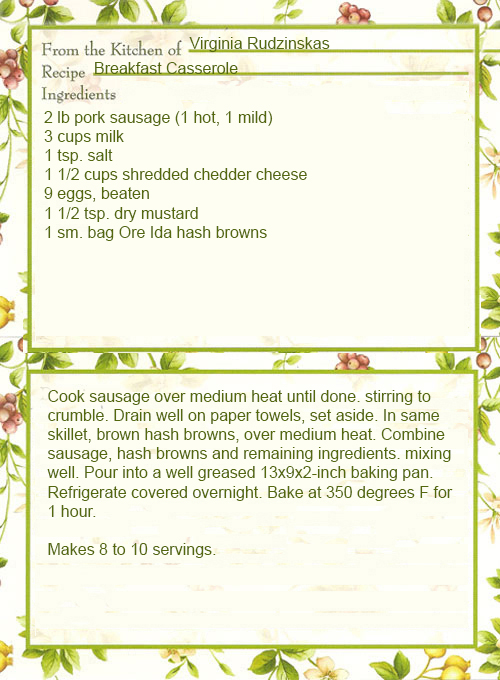 From the Kitchen of Virginia Rudzinskas
Recipe Breakfast Casserole
Ingredients
2 lb pork sausage (1 hot, 1 mild)
3 cups milk
1 tsp. salt
1 1/2 cups shredded chedder cheese
9 eggs, beaten
1 1/2 tsp. dry mustard
1 sm. bag Ore Ida hash browns

Cook sausage over medium heat until done. stirring to crumble. Drain well on paper towels, set aside. In same skillet, brown hash browns, over medium heat. Combine sausage, hash browns and remaining ingredients. mixing well. Pour into a well greased 13x9x2-inch baking pan. Refrigerate covered overnight. Bake at 350 degrees F for 1 hour.

Makes 8 to 10 servings.